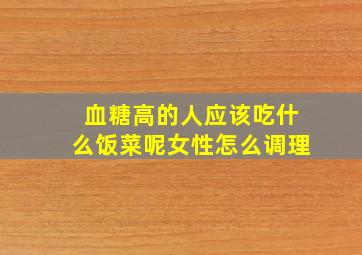 血糖高的人应该吃什么饭菜呢女性怎么调理